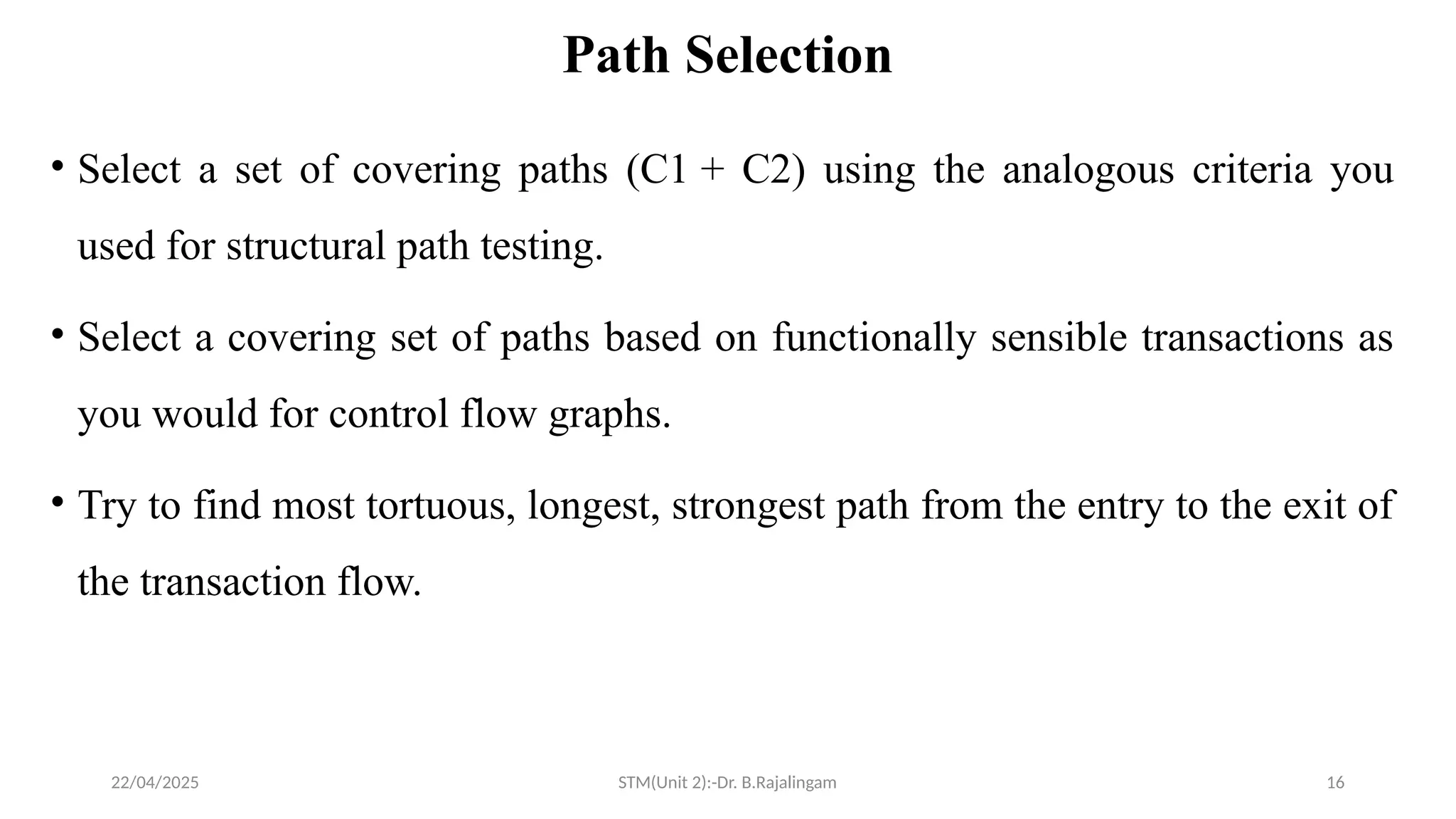 Path Selection

• Select a set of covering paths (C1 + C2) using the analogous criteria you used for structural path testing.

• Select a covering set of paths based on functionally sensible transactions as you would for control flow graphs.

• Try to find most tortuous, longest, strongest path from the entry to the exit of the transaction flow.

22/04/2025

STM(Unit 2):-Dr. B.Rajalingam

16